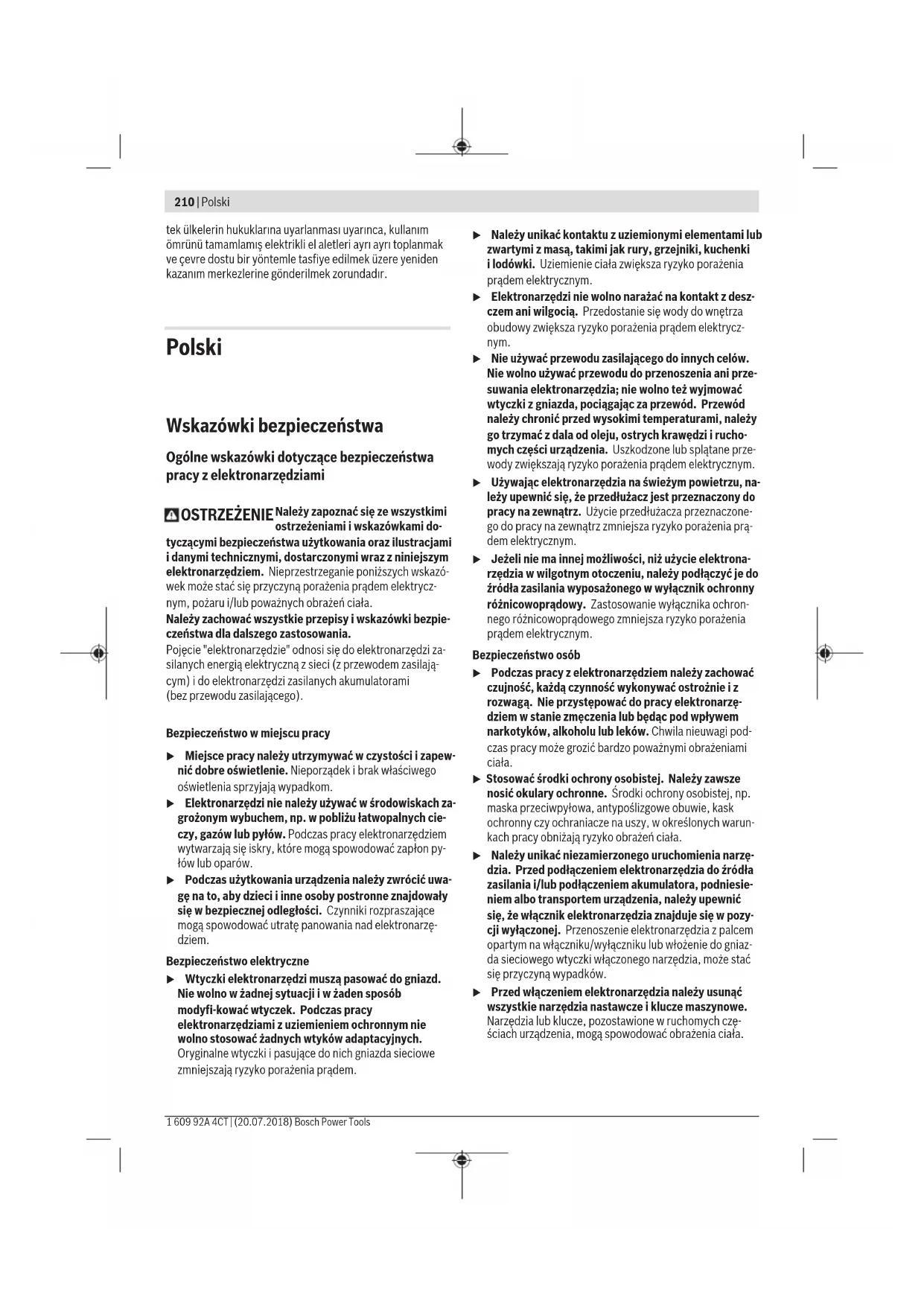 210 | Polski

tek ülkelerin hukuklarına uyarlanması uyarınca, kullanım ömrünü tamamlamış elektrikli el aletleri ayrı ayrı toplanmak ve çevre dostu bir yöntemle tasfiye edilmek üzere yeniden kazanım merkezlerine gönderilmek zorundadır.

Polski

Wskazówki bezpieczeństwa

Ogólne wskazówki dotyczące bezpieczeństwa pracy z elektronarzędziami

OSTRZEŻENIE Należy zapoznać się ze wszystkimi ostrzeżeniami i wskazówkami dotyczącymi bezpieczeństwa użytkowania oraz ilustracjami i danymi technicznymi, dostarczonymi wraz z niniejszym elektronarzędziem. Nieprzestrzeganie poniższych wskazówek może stać się przyczyną porażenia prądem elektrycznym, pożaru i/lub poważnych obrażeń ciała.
Należy zachować wszystkie przepisy i wskazówki bezpieczeństwa dla dalszego zastosowania.
Pojęcie "elektronarzędzie" odnosi się do elektronarzędzi zasilanych energią elektryczną z sieci (z przewodem zasilającym) i do elektronarzędzi zasilanych akumulatorami (bez przewodu zasilającego).

Bezpieczeństwo w miejscu pracy

▶ Miejsce pracy należy utrzymywać w czystości i zapewnić dobre oświetlenie. Nieporządek i brak właściwego oświetlenia sprzyjają wypadkom.
▶ Elektronarzędzi nie należy używać w środowiskach zagrożonym wybuchem, np. w pobliżu łatwopalnych cieczy, gazów lub pyłów. Podczas pracy elektronarzędziem wytwarzają się iskry, które mogą spowodować zapłon pyłów lub oparów.
▶ Podczas użytkowania urządzenia należy zwrócić uwagę na to, aby dzieci i inne osoby postronne znajdowały się w bezpiecznej odległości. Czynniki rozpraszające mogą spowodować utratę panowania nad elektronarzędziem.

Bezpieczeństwo elektryczne

▶ Wtyczki elektronarzędzi muszą pasować do gniazd. Nie wolno w żadnej sytuacji i w żaden sposób modyfi-kować wtyczek. Podczas pracy elektronarzędziami z uziemieniem ochronnym nie wolno stosować żadnych wtyków adaptacyjnych. Oryginalne wtyczki i pasujące do nich gniazda sieciowe zmniejszają ryzyko porażenia prądem.

▶ Należy unikać kontaktu z uziemionymi elementami lub zwartymi z masą, takimi jak rury, grzejniki, kuchenki i lodówki. Uziemienie ciała zwiększa ryzyko porażenia prądem elektrycznym.
▶ Elektronarzędzi nie wolno narażać na kontakt z deszczem ani wilgocią. Przedostanie się wody do wnętrza obudowy zwiększa ryzyko porażenia prądem elektrycznym.
▶ Nie używać przewodu zasilającego do innych celów. Nie wolno używać przewodu do przenoszenia ani przesuwania elektronarzędzia; nie wolno też wyjmować wtyczki z gniazda, pociągając za przewód. Przewód należy chronić przed wysokimi temperaturami, należy go trzymać z dala od oleju, ostrych krawędzi i ruchomych części urządzenia. Uszkodzone lub splątane przewody zwiększają ryzyko porażenia prądem elektrycznym.
▶ Używając elektronarzędzia na świeżym powietrzu, należy upewnić się, że przedłużacz jest przeznaczony do pracy na zewnątrz. Użycie przedłużacza przeznaczonego do pracy na zewnątrz zmniejsza ryzyko porażenia prądem elektrycznym.
▶ Jeżeli nie ma innej możliwości, niż użycie elektronarzędzia w wilgotnym otoczeniu, należy podłączyć je do źródła zasilania wyposażonego w wyłącznik ochronny różnicowoprądowy. Zastosowanie wyłącznika ochronnego różnicowoprądowego zmniejsza ryzyko porażenia prądem elektrycznym.

Bezpieczeństwo osób

▶ Podczas pracy z elektronarzędziem należy zachować czujność, każdą czynność wykonywać ostrożnie i z rozwagą. Nie przystępować do pracy elektronarzędziem w stanie zmęczenia lub będąc pod wpływem narkotyków, alkoholu lub leków. Chwila nieuwagi podczas pracy może grozić bardzo poważnymi obrażeniami ciała.
▶ Stosować środki ochrony osobistej. Należy zawsze nosić okulary ochronne. Środki ochrony osobistej, np. maska przeciwpyłowa, antypoślizgowe obuwie, kask ochronny czy ochraniacze na uszy, w określonych warunkach pracy obniżają ryzyko obrażeń ciała.
▶ Należy unikać niezamierzonego uruchomienia narzędzia. Przed podłączeniem elektronarzędzia do źródła zasilania i/lub podłączeniem akumulatora, podniesieniem albo transportem urządzenia, należy upewnić się, że włącznik elektronarzędzia znajduje się w pozycji wyłączonej. Przenoszenie elektronarzędzia z palcem opartym na włączniku/wyłączniku lub włożenie do gniazda sieciowego wtyczki włączonego narzędzia, może stać się przyczyną wypadków.
▶ Przed włączeniem elektronarzędzia należy usunąć wszystkie narzędzia nastawcze i klucze maszynowe. Narzędzia lub klucze, pozostawione w ruchomych częściach urządzenia, mogą spowodować obrażenia ciała.

1 609 92A 4CT | (20.07.2018) Bosch Power Tools